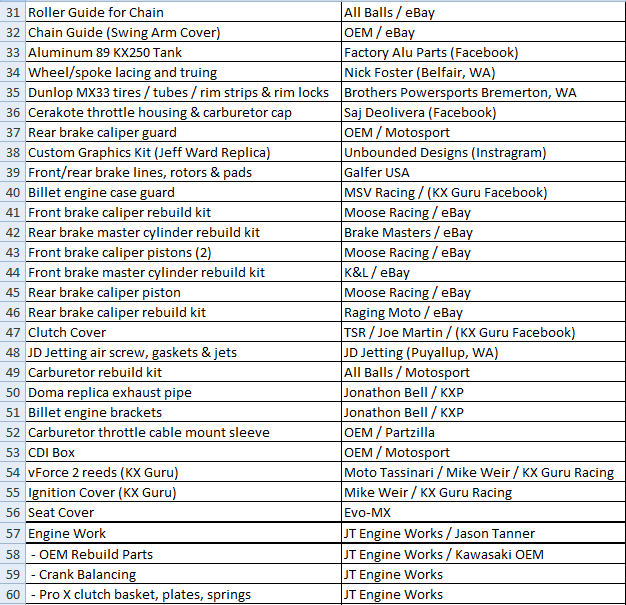 | 31 | Roller Guide for Chain | All Balls / eBay |
|---|---|---|
| 32 | Chain Guide (Swing Arm Cover) | OEM / eBay |
| 33 | Aluminum 89 KX250 Tank | Factory Alu Parts (Facebook) |
| 34 | Wheel/spoke lacing and truing | Nick Foster (Belfair, WA) |
| 35 | Dunlop MX33 tires / tubes / rim strips & rim locks | Brothers Powersports Bremerton, WA |
| 36 | Cerakote throttle housing & carburetor cap | Saj Deolivera (Facebook) |
| 37 | Rear brake caliper guard | OEM / Motosport |
| 38 | Custom Graphics Kit (Jeff Ward Replica) | Unbounded Designs (Instragram) |
| 39 | Front/rear brake lines, rotors & pads | Galfer USA |
| 40 | Billet engine case guard | MSV Racing / (KX Guru Facebook) |
| 41 | Front brake caliper rebuild kit | Moose Racing / eBay |
| 42 | Rear brake master cylinder rebuild kit | Brake Masters / eBay |
| 43 | Front brake caliper pistons (2) | Moose Racing / eBay |
| 44 | Front brake master cylinder rebuild kit | K&L / eBay |
| 45 | Rear brake caliper piston | Moose Racing / eBay |
| 46 | Rear brake caliper rebuild kit | Raging Moto / eBay |
| 47 | Clutch Cover | TSR / Joe Martin / (KX Guru Facebook) |
| 48 | JD Jetting air screw, gaskets & jets | JD Jetting (Puyallup, WA) |
| 49 | Carburetor rebuild kit | All Balls / Motosport |
| 50 | Doma replica exhaust pipe | Jonathon Bell / KXP |
| 51 | Billet engine brackets | Jonathon Bell / KXP |
| 52 | Carburetor throttle cable mount sleeve | OEM / Partzilla |
| 53 | CDI Box | OEM / Motosport |
| 54 | vForce 2 reeds (KX Guru) | Moto Tassinari / Mike Weir / KX Guru Racing |
| 55 | Ignition Cover (KX Guru) | Mike Weir / KX Guru Racing |
| 56 | Seat Cover | Evo-MX |
| 57 | Engine Work | JT Engine Works / Jason Tanner |
| 58 | - OEM Rebuild Parts | JT Engine Works / Kawasaki OEM |
| 59 | - Crank Balancing | JT Engine Works |
| 60 | - Pro X clutch basket, plates, springs | JT Engine Works |